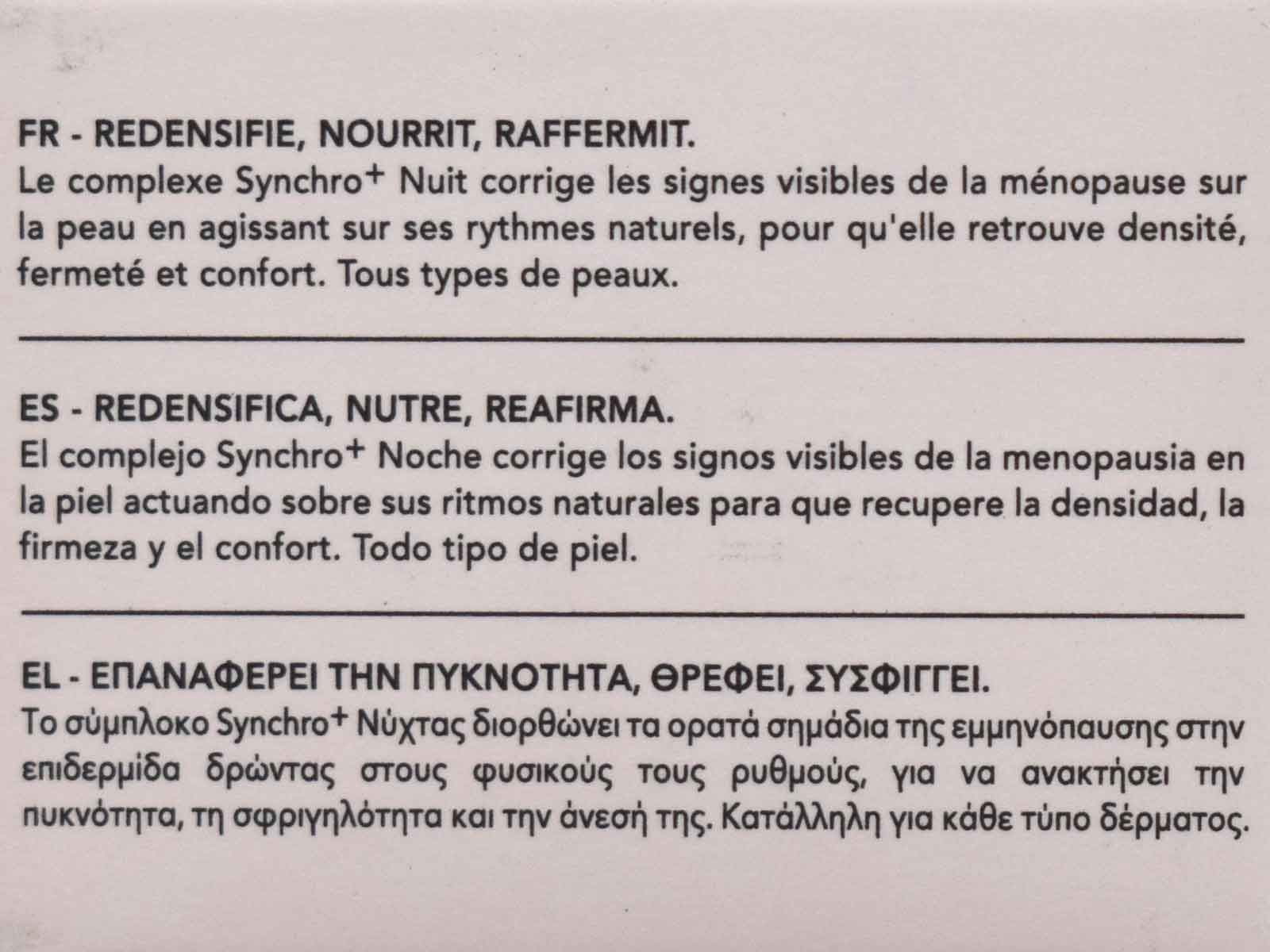 FR - REDENSIFIE, NOURRIT, RAFFERMIT.
Le complexe Synchro+ Nuit corrige les signes visibles de la ménopause sur la peau en agissant sur ses rythmes naturels, pour qu'elle retrouve densité, fermeté et confort. Tous types de peaux.

ES - REDENSIFICA, NUTRE, REAFIRMA.
El complejo Synchro+ Noche corrige los signos visibles de la menopausia en la piel actuando sobre sus ritmos naturales para que recupere la densidad, la firmeza y el confort. Todo tipo de piel.

EL - ΕΠΑΝΑΦΕΡΕΙ ΤΗΝ ΠΥΚΝΟΤΗΤΑ, ΘΡΕΦΕΙ, ΣΥΣΦΙΓΓΕΙ.
Το σύμπλοκο Synchro+ Νύχτας διορθώνει τα ορατά σημάδια της εμμηνόπαυσης στην επιδερμίδα δρώντας στους φυσικούς τους ρυθμούς, για να ανακτήσει την πυκνότητα, τη σφριγηλότητα και την άνεσή της. Κατάλληλη για κάθε τύπο δέρματος.